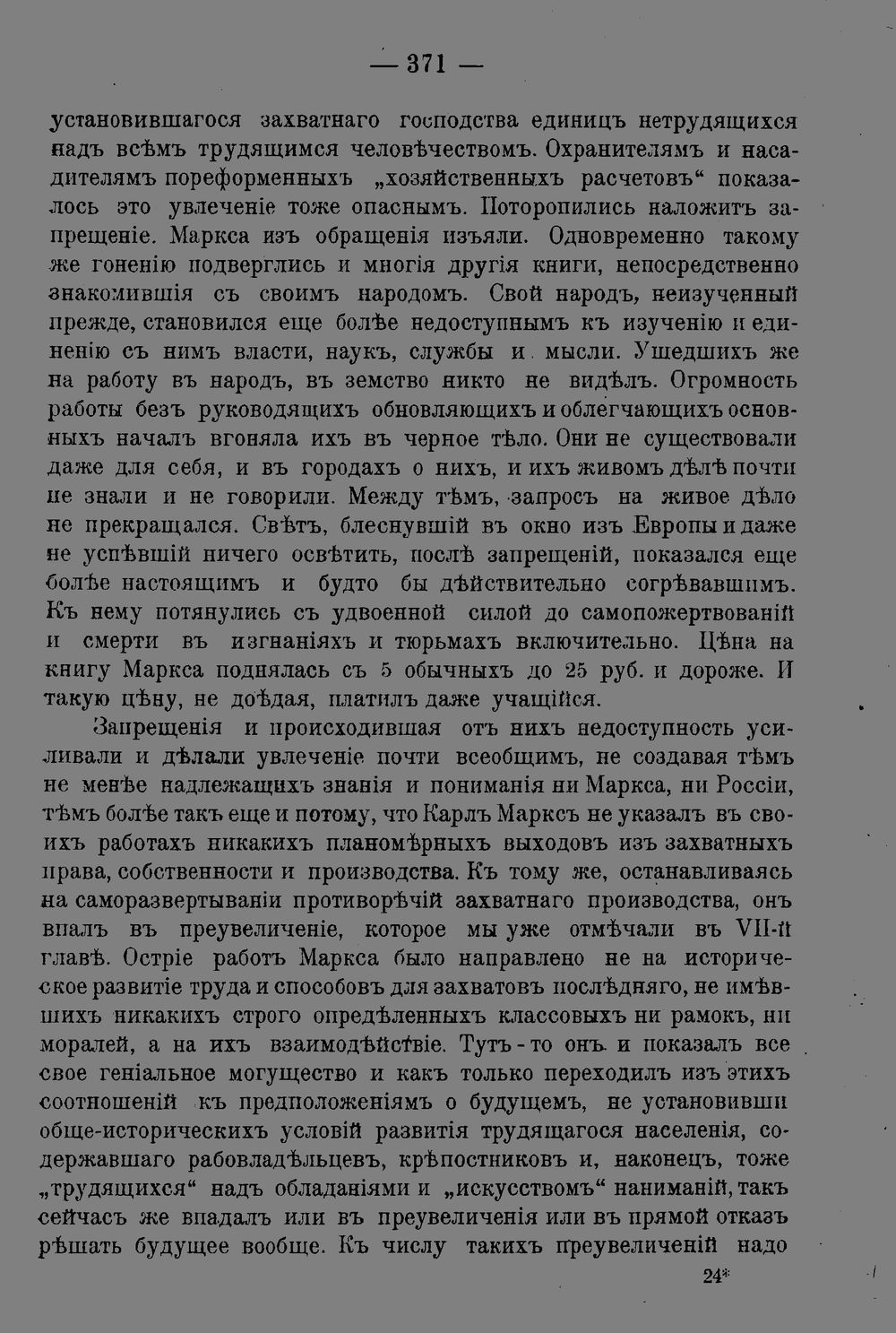 — 371 —

установившагося захватнаго господства единицъ нетрудящихся надъ всѣмъ трудящимся человѣчествомъ. Охранителямъ и насадителямъ пореформенныхъ „хозяйственныхъ расчетовъ“ показалось это увлеченіе тоже опаснымъ. Поторопились наложить запрещеніе. Маркса изъ обращенія изъяли. Одновременно такому же гоненію подверглись и многія другія книги, непосредственно знакомившія съ своимъ народомъ. Свой народъ, неизученный прежде, становился еще болѣе недоступнымъ къ изученію и единенію съ нимъ власти, наукъ, службы и мысли. Ушедшихъ же на работу въ народъ, въ земство никто не видѣлъ. Огромность работы безъ руководящихъ обновляющихъ и облегчающихъ основныхъ началъ вгоняла ихъ въ черное тѣло. Они не существовали даже для себя, и въ городахъ о нихъ, и ихъ живомъ дѣлѣ почти не знали и не говорили. Между тѣмъ, запросъ на живое дѣло не прекращался. Свѣтъ, блеснувшій въ окно изъ Европы и даже не успѣвшій ничего освѣтить, послѣ запрещеній, показался еще болѣе настоящимъ и будто бы дѣйствительно согрѣвавшимъ. Къ нему потянулись съ удвоенной силой до самопожертвованій и смерти въ изгнаніяхъ и тюрьмахъ включительно. Цѣна на книгу Маркса поднялась съ 5 обычныхъ до 25 руб. и дороже. И такую цѣну, не доѣдая, платилъ даже учащійся.

Запрещенія и происходившая отъ нихъ недоступность усиливали и дѣлали увлеченіе почти всеобщимъ, не создавая тѣмъ не менѣе надлежащихъ знанія и пониманія ни Маркса, ни Россіи, тѣмъ болѣе такъ еще и потому, что Карлъ Марксъ не указалъ въ своихъ работахъ никакихъ планомѣрныхъ выходовъ изъ захватныхъ права, собственности и производства. Къ тому же, останавливаясь на саморазвертываніи противорѣчій захватнаго производства, онъ впалъ въ преувеличеніе, которое мы уже отмѣчали въ VII-й главѣ. Остріе работъ Маркса было направлено не на историческое развитіе труда и способовъ для захватовъ послѣдняго, не имѣвшихъ никакихъ строго опредѣленныхъ классовыхъ ни рамокъ, ни моралей, а на ихъ взаимодѣйствіе. Тутъ-то онъ и показалъ все свое геніальное могущество и какъ только переходилъ изъ этихъ соотношеній къ предположеніямъ о будущемъ, не установивши обще-историческихъ условій развитія трудящагося населенія, содержавшаго рабовладѣльцевъ, крѣпостниковъ и, наконецъ, тоже „трудящихся“ надъ обладаніями и „искусствомъ“ наниманій, такъ сейчасъ же впадалъ или въ преувеличенія или въ прямой отказъ рѣшать будущее вообще. Къ числу такихъ преувеличеній надо

24*